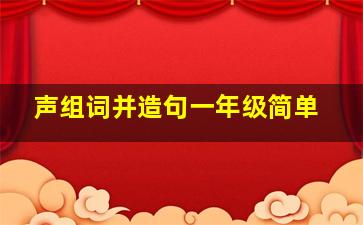 声组词并造句一年级简单